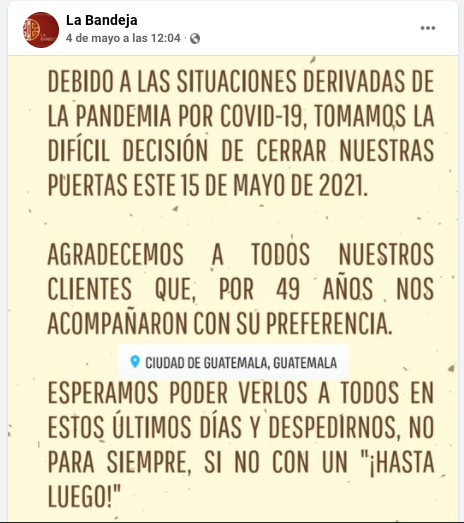 La Bandeja
4 de mayo a las 12:04 ·

DEBIDO A LAS SITUACIONES DERIVADAS DE LA PANDEMIA POR COVID-19, TOMAMOS LA DIFÍCIL DECISIÓN DE CERRAR NUESTRAS PUERTAS ESTE 15 DE MAYO DE 2021.

AGRADECEMOS A TODOS NUESTROS CLIENTES QUE, POR 49 AÑOS NOS ACOMPAÑARON CON SU PREFERENCIA.

CIUDAD DE GUATEMALA, GUATEMALA

ESPERAMOS PODER VERLOS A TODOS EN ESTOS ÚLTIMOS DÍAS Y DESPEDIRNOS, NO PARA SIEMPRE, SI NO CON UN "¡HASTA LUEGO!"